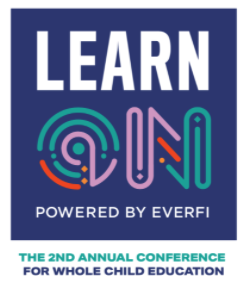 LEARN
ON

POWERED BY EVERFI

THE 2ND ANNUAL CONFERENCE
FOR WHOLE CHILD EDUCATION